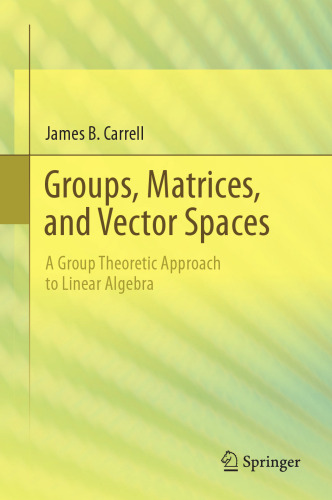 James B. Carrell

Groups, Matrices, and Vector Spaces

A Group Theoretic Approach to Linear Algebra

Springer